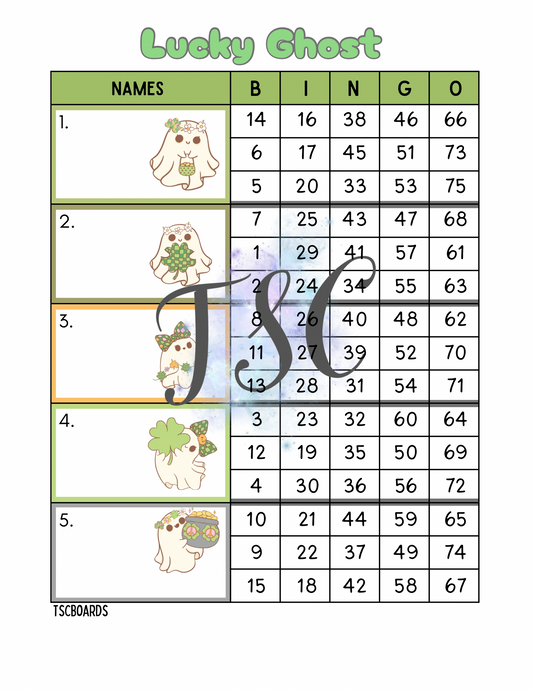 Lucky Ghost

| NAMES | B | I | N | G | O |
|---|---|---|---|---|---|
| 1. | 14 | 16 | 38 | 46 | 66 |
| | 6 | 17 | 45 | 51 | 73 |
| | 5 | 20 | 33 | 53 | 75 |
| 2. | 7 | 25 | 43 | 47 | 68 |
| | 1 | 29 | 41 | 57 | 61 |
| | 2 | 24 | 34 | 55 | 63 |
| 3. | 8 | 26 | 40 | 48 | 62 |
| | 11 | 27 | 39 | 52 | 70 |
| | 13 | 28 | 31 | 54 | 71 |
| 4. | 3 | 23 | 32 | 60 | 64 |
| | 12 | 19 | 35 | 50 | 69 |
| | 4 | 30 | 36 | 56 | 72 |
| 5. | 10 | 21 | 44 | 59 | 65 |
| | 9 | 22 | 37 | 49 | 74 |
| | 15 | 18 | 42 | 58 | 67 |

TSC

TSCBOARDS